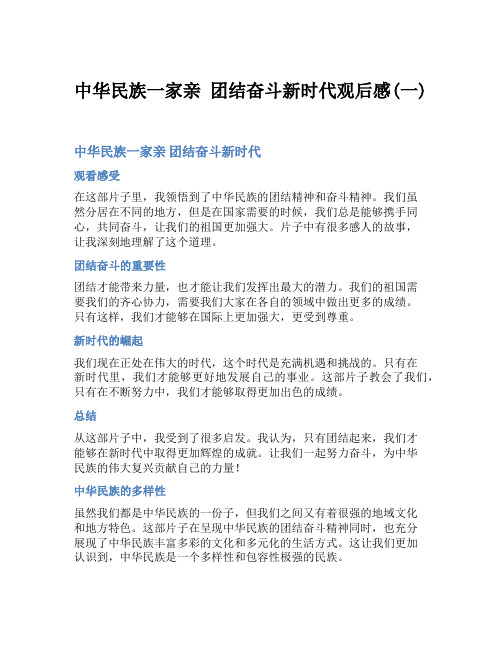 中华民族一家亲 团结奋斗新时代观后感(一)

中华民族一家亲 团结奋斗新时代

观看感受

在这部片子里，我领悟到了中华民族的团结精神和奋斗精神。我们虽然分居在不同的地方，但是在国家需要的时候，我们总是能够携手同心，共同奋斗，让我们的祖国更加强大。片子中有很多感人的故事，让我深刻地理解了这个道理。

团结奋斗的重要性

团结才能带来力量，也才能让我们发挥出最大的潜力。我们的祖国需要我们的齐心协力，需要我们大家在各自的领域中做出更多的成绩。只有这样，我们才能够在国际上更加强大，更受到尊重。

新时代的崛起

我们现在正处在伟大的时代，这个时代是充满机遇和挑战的。只有在新时代里，我们才能够更好地发展自己的事业。这部片子教会了我们，只有在不断努力中，我们才能够取得更加出色的成绩。

总结

从这部片子中，我受到了很多启发。我认为，只有团结起来，我们才能够在新时代中取得更加辉煌的成就。让我们一起努力奋斗，为中华民族的伟大复兴贡献自己的力量！

中华民族的多样性

虽然我们都是中华民族的一份子，但我们之间又有着很强的地域文化和地方特色。这部片子在呈现中华民族的团结奋斗精神同时，也充分展现了中华民族丰富多彩的文化和多元化的生活方式。这让我们更加认识到，中华民族是一个多样性和包容性极强的民族。